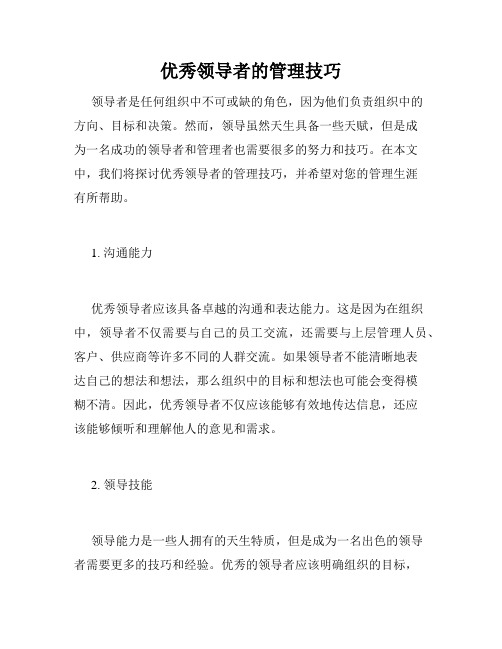 优秀领导者的管理技巧

领导者是任何组织中不可或缺的角色，因为他们负责组织中的方向、目标和决策。然而，领导虽然天生具备一些天赋，但是成为一名成功的领导者和管理者也需要很多的努力和技巧。在本文中，我们将探讨优秀领导者的管理技巧，并希望对您的管理生涯有所帮助。

1. 沟通能力

优秀领导者应该具备卓越的沟通和表达能力。这是因为在组织中，领导者不仅需要与自己的员工交流，还需要与上层管理人员、客户、供应商等许多不同的人群交流。如果领导者不能清晰地表达自己的想法和想法，那么组织中的目标和想法也可能会变得模糊不清。因此，优秀领导者不仅应该能够有效地传达信息，还应该能够倾听和理解他人的意见和需求。

2. 领导技能

领导能力是一些人拥有的天生特质，但是成为一名出色的领导者需要更多的技巧和经验。优秀的领导者应该明确组织的目标，